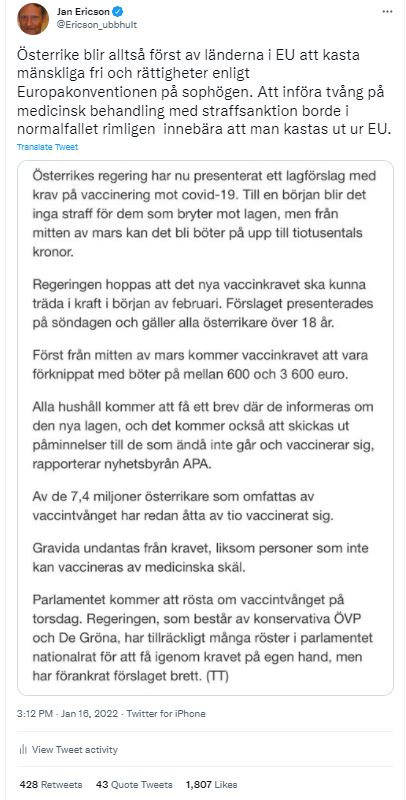 Jan Ericson
@Ericson_ubbhult

Österrike blir alltså först av länderna i EU att kasta mänskliga fri och rättigheter enligt Europakonventionen på sophögen. Att införa tvång på medicinsk behandling med straffsanktion borde i normalfallet rimligen innebära att man kastas ut ur EU.

Translate Tweet

Österrikes regering har nu presenterat ett lagförslag med krav på vaccinering mot covid-19. Till en början blir det inga straff för dem som bryter mot lagen, men från mitten av mars kan det bli böter på upp till tiotusentals kronor.

Regeringen hoppas att det nya vaccinkravet ska kunna träda i kraft i början av februari. Förslaget presenterades på söndagen och gäller alla österrikare över 18 år.

Först från mitten av mars kommer vaccinkravet att vara förknippat med böter på mellan 600 och 3 600 euro.

Alla hushåll kommer att få ett brev där de informeras om den nya lagen, och det kommer också att skickas ut påminnelser till de som ändå inte går och vaccinerar sig, rapporterar nyhetsbyrån APA.

Av de 7,4 miljoner österrikare som omfattas av vaccintvånget har redan åtta av tio vaccinerat sig.

Gravida undantas från kravet, liksom personer som inte kan vaccineras av medicinska skäl.

Parlamentet kommer att rösta om vaccintvånget på torsdag. Regeringen, som består av konservativa ÖVP och De Gröna, har tillräckligt många röster i parlamentet nationalrat för att få igenom kravet på egen hand, men har förankrat förslaget brett. (TT)

3:12 PM · Jan 16, 2022 · Twitter for iPhone

View Tweet activity

428 Retweets 43 Quote Tweets 1,807 Likes